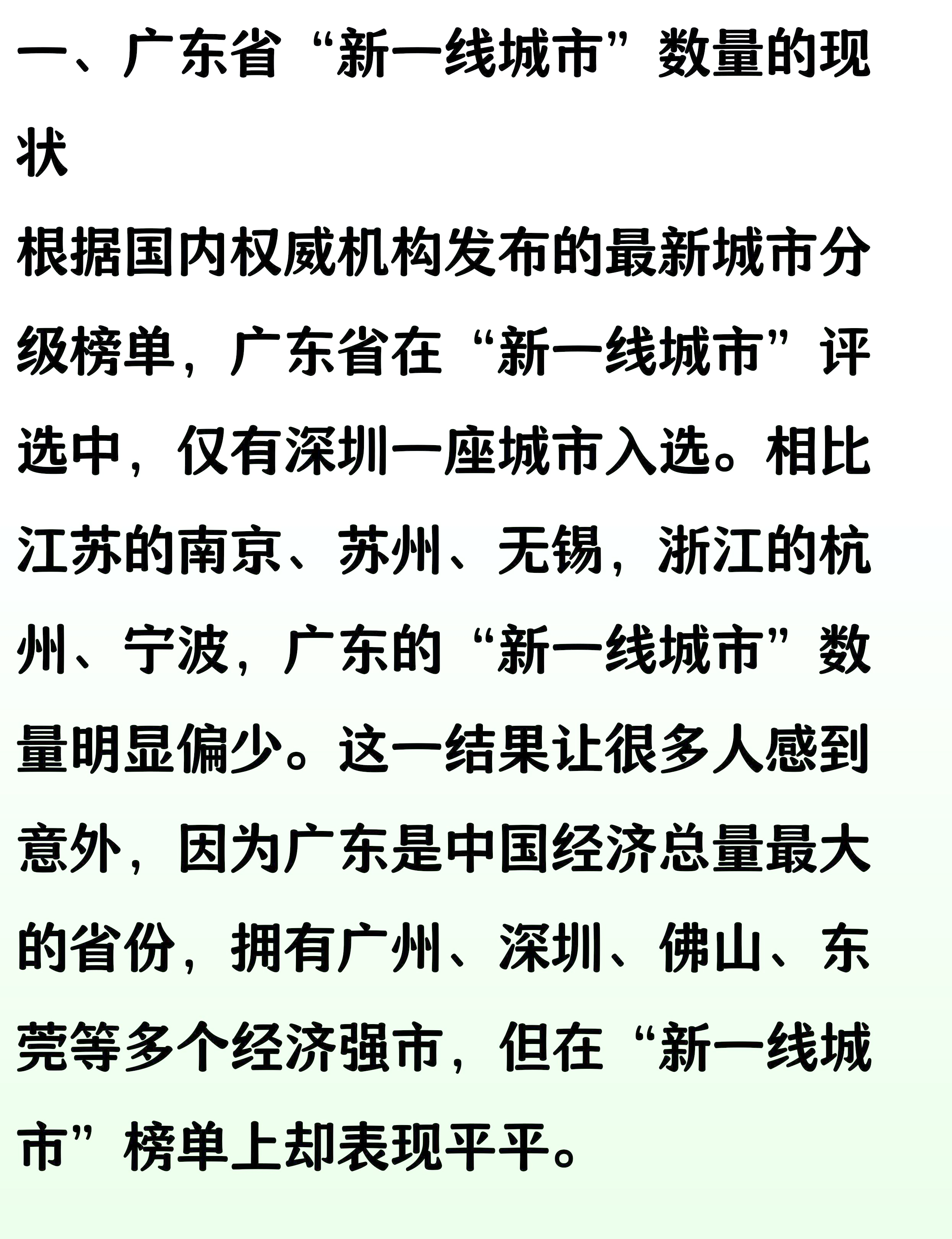 一、广东省“新一线城市”数量的现状

根据国内权威机构发布的最新城市分级榜单，广东省在“新一线城市”评选中，仅有深圳一座城市入选。相比江苏的南京、苏州、无锡，浙江的杭州、宁波，广东的“新一线城市”数量明显偏少。这一结果让很多人感到意外，因为广东是中国经济总量最大的省份，拥有广州、深圳、佛山、东莞等多个经济强市，但在“新一线城市”榜单上却表现平平。